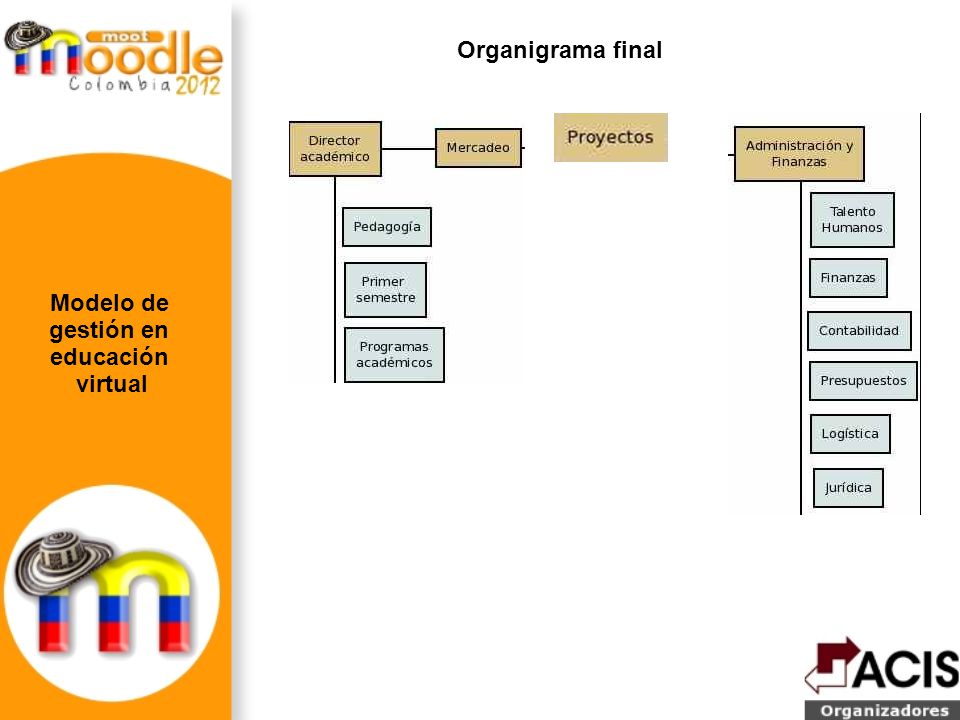 moot
moodle
Colombia 2012

Modelo de gestión en educación virtual

Organigrama final

Director académico

Mercadeo

Proyectos

Administración y Finanzas

Pedagogía

Primer semestre

Programas académicos

Talento Humanos

Finanzas

Contabilidad

Presupuestos

Logística

Jurídica

ACIS
Organizadores